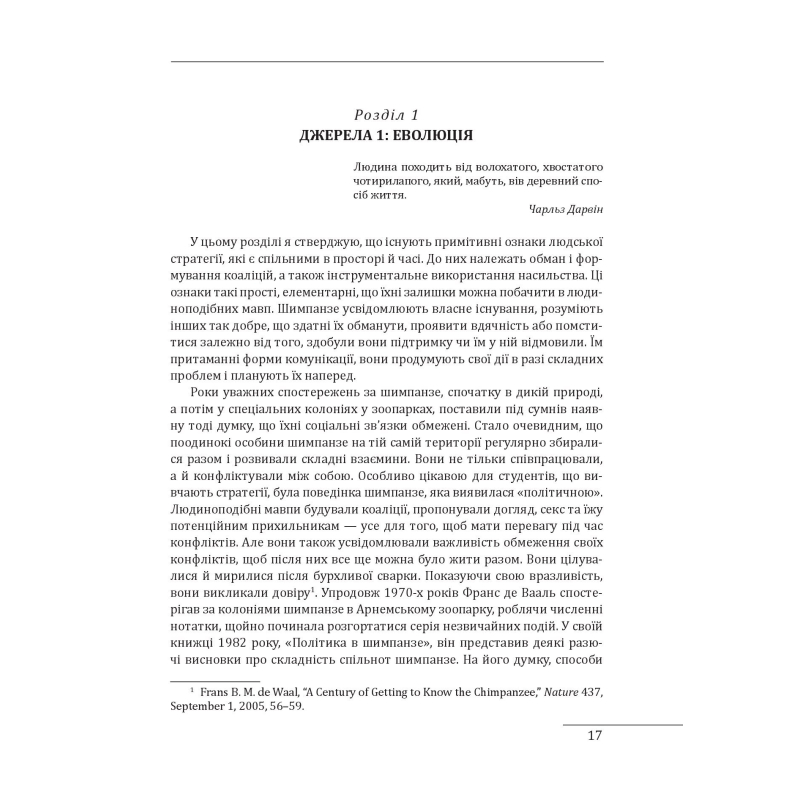 Розділ 1
ДЖЕРЕЛА 1: ЕВОЛЮЦІЯ

Людина походить від волохатого, хвостатого чотирилапого, який, мабуть, вів деревний спосіб життя.
Чарльз Дарвін

У цьому розділі я стверджую, що існують примітивні ознаки людської стратегії, які є спільними в просторі й часі. До них належать обман і формування коаліцій, а також інструментальне використання насильства. Ці ознаки такі прості, елементарні, що їхні залишки можна побачити в людиноподібних мавп. Шимпанзе усвідомлюють власне існування, розуміють інших так добре, що здатні їх обманути, проявити вдячність або помститися залежно від того, здобули вони підтримку чи їм у ній відмовили. Їм притаманні форми комунікації, вони продумують свої дії в разі складних проблем і планують їх наперед.

Роки уважних спостережень за шимпанзе, спочатку в дикій природі, а потім у спеціальних колоніях у зоопарках, поставили під сумнів наявну тоді думку, що їхні соціальні зв'язки обмежені. Стало очевидним, що поодинокі особини шимпанзе на тій самій території регулярно збиралися разом і розвивали складні взаємини. Вони не тільки співпрацювали, а й конфліктували між собою. Особливо цікавою для студентів, що вивчають стратегії, була поведінка шимпанзе, яка виявилася «політичною». Людиноподібні мавпи будували коаліції, пропонували догляд, секс та їжу потенційним прихильникам — усе для того, щоб мати перевагу під час конфліктів. Але вони також усвідомлювали важливість обмеження своїх конфліктів, щоб після них все ще можна було жити разом. Вони цілувалися й мирилися після бурхливої сварки. Показуючи свою вразливість, вони викликали довіру$^1$. Упродовж 1970-х років Франс де Вааль спостерігав за колоніями шимпанзе в Арнемському зоопарку, роблячи численні нотатки, щойно починала розгортатися серія незвичайних подій. У своїй книжці 1982 року, «Політика в шимпанзе», він представив деякі разючі висновки про складність спільнот шимпанзе. На його думку, способи

$^1$ Frans B. M. de Waal, "A Century of Getting to Know the Chimpanzee," Nature 437, September 1, 2005, 56–59.

17